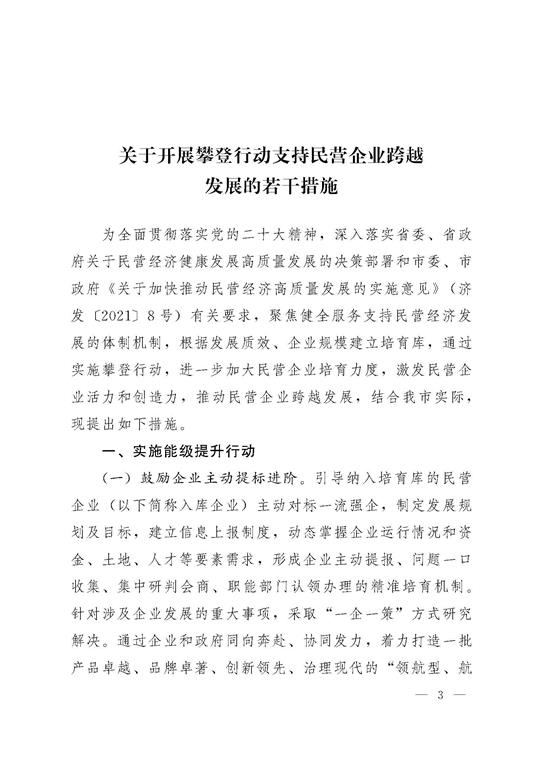 关于开展攀登行动支持民营企业跨越发展的若干措施

为全面贯彻落实党的二十大精神，深入落实省委、省政府关于民营经济健康发展高质量发展的决策部署和市委、市政府《关于加快推动民营经济高质量发展的实施意见》（济发〔2021〕8号）有关要求，聚焦健全服务支持民营经济发展的体制机制，根据发展质效、企业规模建立培育库，通过实施攀登行动，进一步加大民营企业培育力度，激发民营企业活力和创造力，推动民营企业跨越发展，结合我市实际，现提出如下措施。

一、实施能级提升行动

（一）鼓励企业主动提标进阶。引导纳入培育库的民营企业（以下简称入库企业）主动对标一流强企，制定发展规划及目标，建立信息上报制度，动态掌握企业运行情况和资金、土地、人才等要素需求，形成企业主动提报、问题一口收集、集中研判会商、职能部门认领办理的精准培育机制。针对涉及企业发展的重大事项，采取“一企一策”方式研究解决。通过企业和政府同向奔赴、协同发力，着力打造一批产品卓越、品牌卓著、创新领先、治理现代的“领航型、航

— 3 —